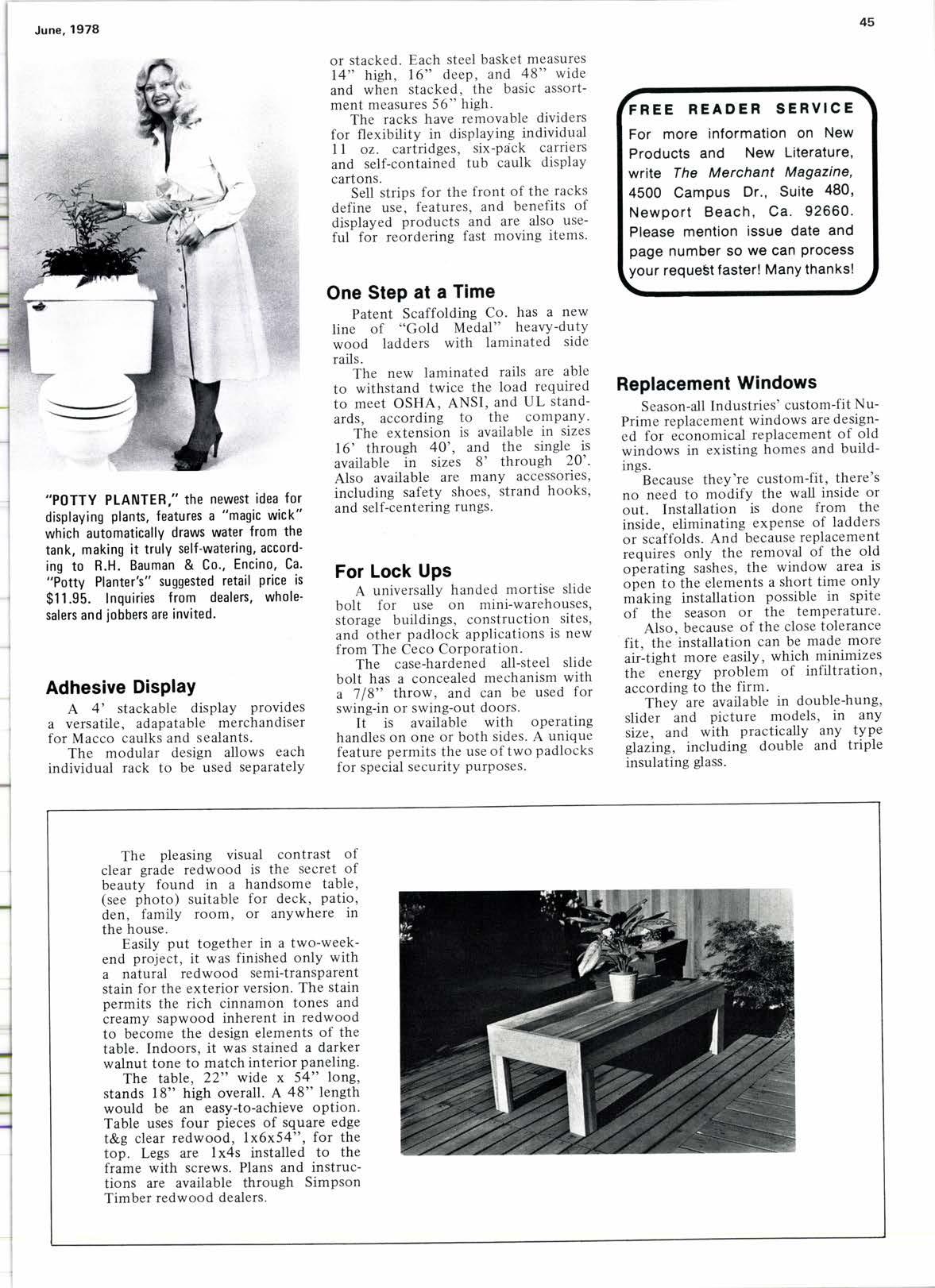 June, 1978

45

"POTTY PLANTER," the newest idea for displaying plants, features a "magic wick" which automatically draws water from the tank, making it truly self-watering, according to R.H. Bauman & Co., Encino, Ca. "Potty Planter's" suggested retail price is $11.95. Inquiries from dealers, wholesalers and jobbers are invited.

Adhesive Display

A 4' stackable display provides a versatile, adapatable merchandiser for Macco caulks and sealants.

The modular design allows each individual rack to be used separately or stacked. Each steel basket measures 14" high, 16" deep, and 48" wide and when stacked, the basic assortment measures 56" high.

The racks have removable dividers for flexibility in displaying individual 11 oz. cartridges, six-pack carriers and self-contained tub caulk display cartons.

Sell strips for the front of the racks define use, features, and benefits of displayed products and are also useful for reordering fast moving items.

One Step at a Time

Patent Scaffolding Co. has a new line of "Gold Medal" heavy-duty wood ladders with laminated side rails.

The new laminated rails are able to withstand twice the load required to meet OSHA, ANSI, and UL standards, according to the company.

The extension is available in sizes 16' through 40', and the single is available in sizes 8' through 20'. Also available are many accessories, including safety shoes, strand hooks, and self-centering rungs.

For Lock Ups

A universally handed mortise slide bolt for use on mini-warehouses, storage buildings, construction sites, and other padlock applications is new from The Ceco Corporation.

The case-hardened all-steel slide bolt has a concealed mechanism with a 7/8" throw, and can be used for swing-in or swing-out doors.

It is available with operating handles on one or both sides. A unique feature permits the use of two padlocks for special security purposes.

FREE READER SERVICE
For more information on New Products and New Literature, write The Merchant Magazine, 4500 Campus Dr., Suite 480, Newport Beach, Ca. 92660. Please mention issue date and page number so we can process your request faster! Many thanks!

Replacement Windows

Season-all Industries' custom-fit Nu-Prime replacement windows are designed for economical replacement of old windows in existing homes and buildings.

Because they're custom-fit, there's no need to modify the wall inside or out. Installation is done from the inside, eliminating expense of ladders or scaffolds. And because replacement requires only the removal of the old operating sashes, the window area is open to the elements a short time only making installation possible in spite of the season or the temperature.

Also, because of the close tolerance fit, the installation can be made more air-tight more easily, which minimizes the energy problem of infiltration, according to the firm.

They are available in double-hung, slider and picture models, in any size, and with practically any type glazing, including double and triple insulating glass.

The pleasing visual contrast of clear grade redwood is the secret of beauty found in a handsome table, (see photo) suitable for deck, patio, den, family room, or anywhere in the house.

Easily put together in a two-weekend project, it was finished only with a natural redwood semi-transparent stain for the exterior version. The stain permits the rich cinnamon tones and creamy sapwood inherent in redwood to become the design elements of the table. Indoors, it was stained a darker walnut tone to match interior paneling.

The table, 22" wide x 54" long, stands 18" high overall. A 48" length would be an easy-to-achieve option. Table uses four pieces of square edge t&g clear redwood, 1x6x54", for the top. Legs are 1x4s installed to the frame with screws. Plans and instructions are available through Simpson Timber redwood dealers.